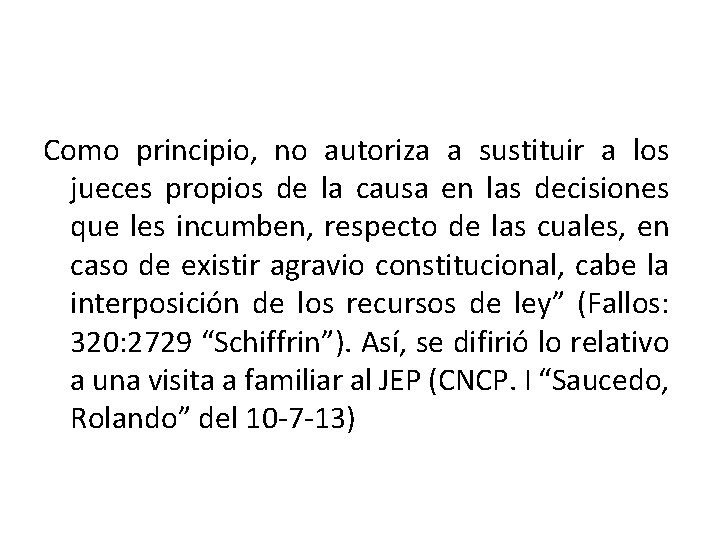 Como principio, no autoriza a sustituir a los jueces propios de la causa en las decisiones que les incumben, respecto de las cuales, en caso de existir agravio constitucional, cabe la interposición de los recursos de ley” (Fallos: 320:2729 “Schiffrin”). Así, se difirió lo relativo a una visita a familiar al JEP (CNCP. I “Saucedo, Rolando” del 10-7-13)